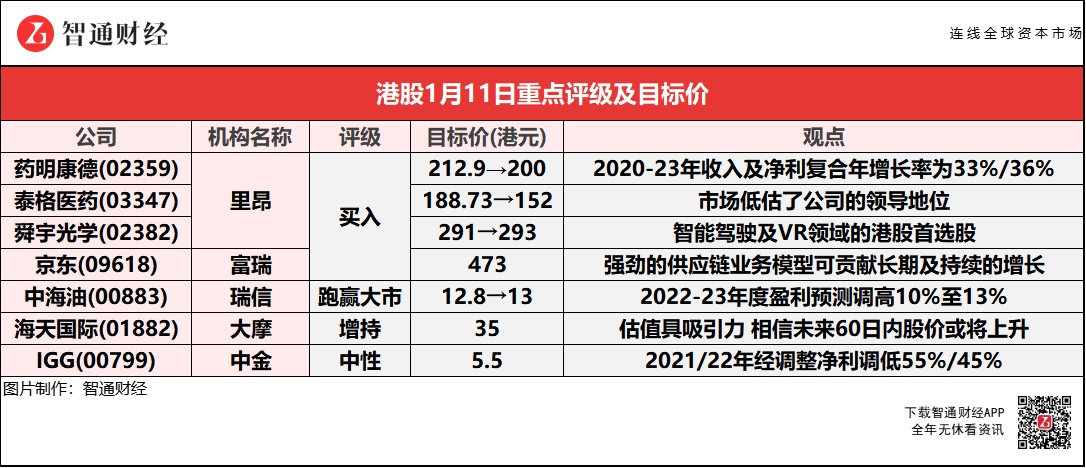 智通财经

连线全球资本市场

港股1月11日重点评级及目标价

| 公司 | 机构名称 | 评级 | 目标价(港元) | 观点 |
|---|---|---|---|---|
| 药明康德(02359) | 里昂 | 买入 | 212.9→200 | 2020-23年收入及净利复合年增长率为33%/36% |
| 泰格医药(03347) |  |  | 188.73→152 | 市场低估了公司的领导地位 |
| 舜宇光学(02382) |  |  | 291→293 | 智能驾驶及VR领域的港股首选股 |
| 京东(09618) | 富瑞 |  | 473 | 强劲的供应链业务模型可贡献长期及持续的增长 |
| 中海油(00883) | 瑞信 | 跑赢大市 | 12.8→13 | 2022-23年度盈利预测调高10%至13% |
| 海天国际(01882) | 大摩 | 增持 | 35 | 估值具吸引力 相信未来60日内股价或将上升 |
| IGG(00799) | 中金 | 中性 | 5.5 | 2021/22年经调整净利调低55%/45% |

图片制作：智通财经

下载智通财经APP
全年无休看资讯